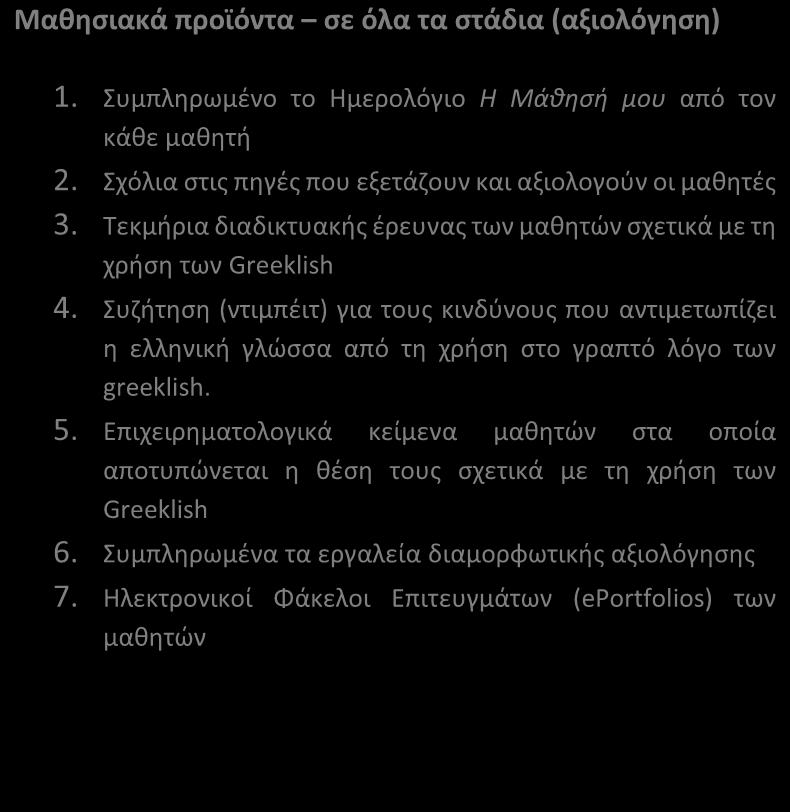 Μαθησιακά προϊόντα – σε όλα τα στάδια (αξιολόγηση)

1. Συμπληρωμένο το Ημερολόγιο Η Μάθησή μου από τον κάθε μαθητή
2. Σχόλια στις πηγές που εξετάζουν και αξιολογούν οι μαθητές
3. Τεκμήρια διαδικτυακής έρευνας των μαθητών σχετικά με τη χρήση των Greeklish
4. Συζήτηση (ντιμπέιτ) για τους κινδύνους που αντιμετωπίζει η ελληνική γλώσσα από τη χρήση στο γραπτό λόγο των greeklish.
5. Επιχειρηματολογικά κείμενα μαθητών στα οποία αποτυπώνεται η θέση τους σχετικά με τη χρήση των Greeklish
6. Συμπληρωμένα τα εργαλεία διαμορφωτικής αξιολόγησης
7. Ηλεκτρονικοί Φάκελοι Επιτευγμάτων (ePortfolios) των μαθητών